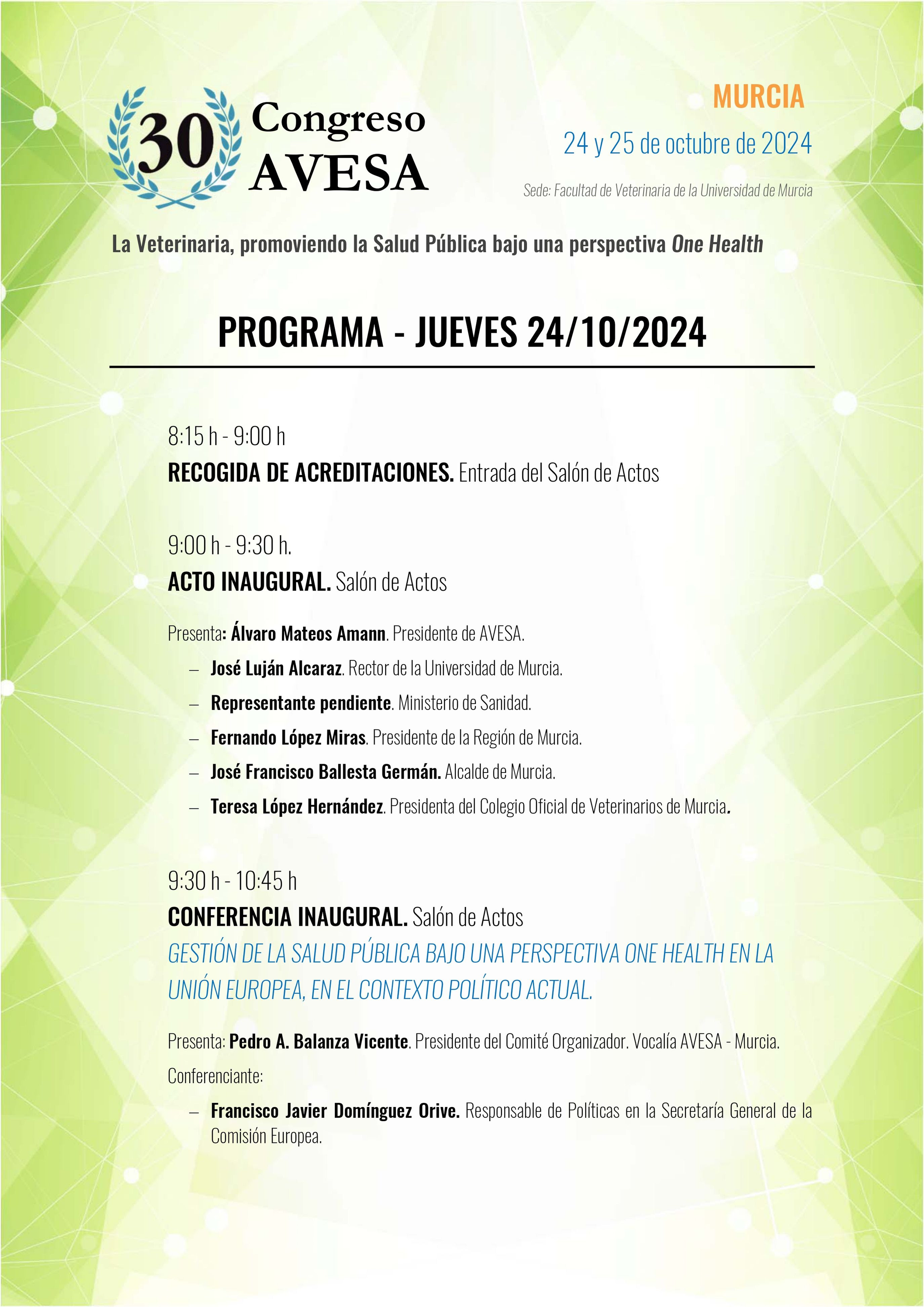 30 Congreso AVESA

MURCIA

24 y 25 de octubre de 2024

Sede: Facultad de Veterinaria de la Universidad de Murcia

La Veterinaria, promoviendo la Salud Pública bajo una perspectiva One Health

PROGRAMA - JUEVES 24/10/2024

8:15 h - 9:00 h

RECOGIDA DE ACREDITACIONES. Entrada del Salón de Actos

9:00 h - 9:30 h.

ACTO INAUGURAL. Salón de Actos

Presenta: Álvaro Mateos Amann. Presidente de AVESA.

– José Luján Alcaraz. Rector de la Universidad de Murcia.
– Representante pendiente. Ministerio de Sanidad.
– Fernando López Miras. Presidente de la Región de Murcia.
– José Francisco Ballesta Germán. Alcalde de Murcia.
– Teresa López Hernández. Presidenta del Colegio Oficial de Veterinarios de Murcia.

9:30 h - 10:45 h

CONFERENCIA INAUGURAL. Salón de Actos

GESTIÓN DE LA SALUD PÚBLICA BAJO UNA PERSPECTIVA ONE HEALTH EN LA UNIÓN EUROPEA, EN EL CONTEXTO POLÍTICO ACTUAL.

Presenta: Pedro A. Balanza Vicente. Presidente del Comité Organizador. Vocalía AVESA - Murcia.

Conferenciante:

– Francisco Javier Domínguez Orive. Responsable de Políticas en la Secretaría General de la Comisión Europea.